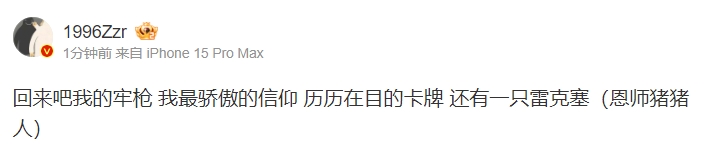 1996Zzr
1分钟前 来自 iPhone 15 Pro Max

回来吧我的牢枪 我最骄傲的信仰 历历在目的卡牌 还有一只雷克塞（恩师猪猪人）